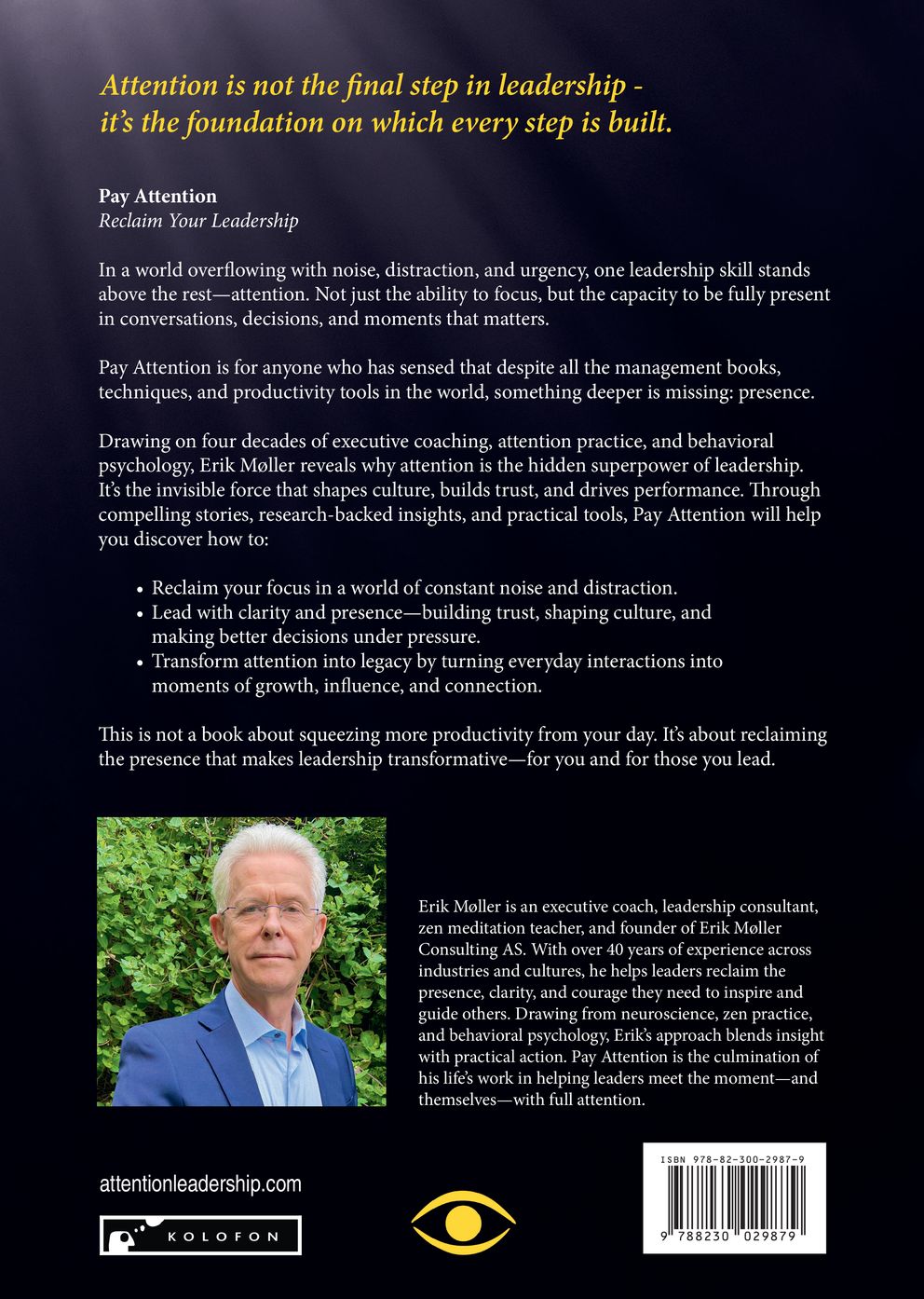 Attention is not the final step in leadership - it's the foundation on which every step is built.

Pay Attention
Reclaim Your Leadership

In a world overflowing with noise, distraction, and urgency, one leadership skill stands above the rest—attention. Not just the ability to focus, but the capacity to be fully present in conversations, decisions, and moments that matters.

Pay Attention is for anyone who has sensed that despite all the management books, techniques, and productivity tools in the world, something deeper is missing: presence.

Drawing on four decades of executive coaching, attention practice, and behavioral psychology, Erik Møller reveals why attention is the hidden superpower of leadership. It's the invisible force that shapes culture, builds trust, and drives performance. Through compelling stories, research-backed insights, and practical tools, Pay Attention will help you discover how to:

• Reclaim your focus in a world of constant noise and distraction.
• Lead with clarity and presence—building trust, shaping culture, and making better decisions under pressure.
• Transform attention into legacy by turning everyday interactions into moments of growth, influence, and connection.

This is not a book about squeezing more productivity from your day. It's about reclaiming the presence that makes leadership transformative—for you and for those you lead.

Erik Møller is an executive coach, leadership consultant, zen meditation teacher, and founder of Erik Møller Consulting AS. With over 40 years of experience across industries and cultures, he helps leaders reclaim the presence, clarity, and courage they need to inspire and guide others. Drawing from neuroscience, zen practice, and behavioral psychology, Erik's approach blends insight with practical action. Pay Attention is the culmination of his life's work in helping leaders meet the moment—and themselves—with full attention.

attentionleadership.com

KOLOFON

ISBN 978-82-300-2987-9
9 788230 029879